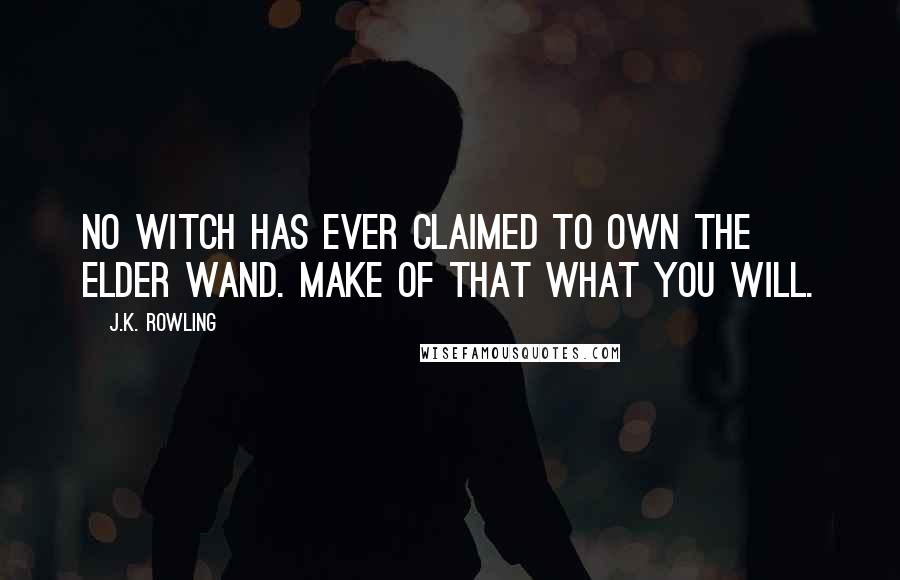 NO WITCH HAS EVER CLAIMED TO OWN THE ELDER WAND. MAKE OF THAT WHAT YOU WILL.

J.K. ROWLING

WISEFAMOUSQUOTES.COM